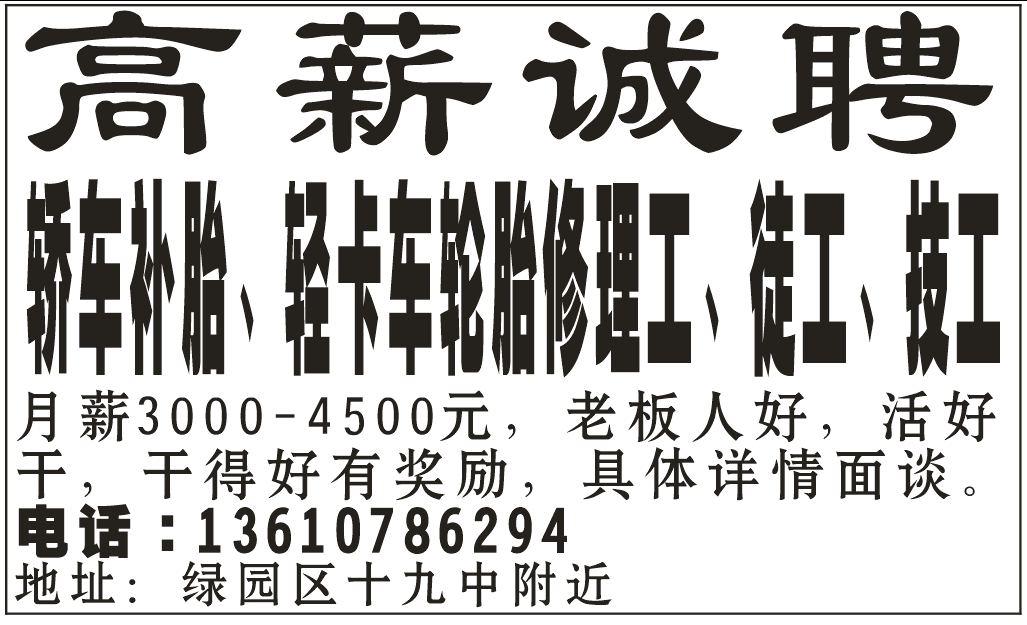 高薪诚聘

轿车补胎、轻卡车轮胎修理工、徒工、技工

月薪3000-4500元，老板人好，活好干，干得好有奖励，具体详情面谈。

电话：13610786294

地址：绿园区十九中附近